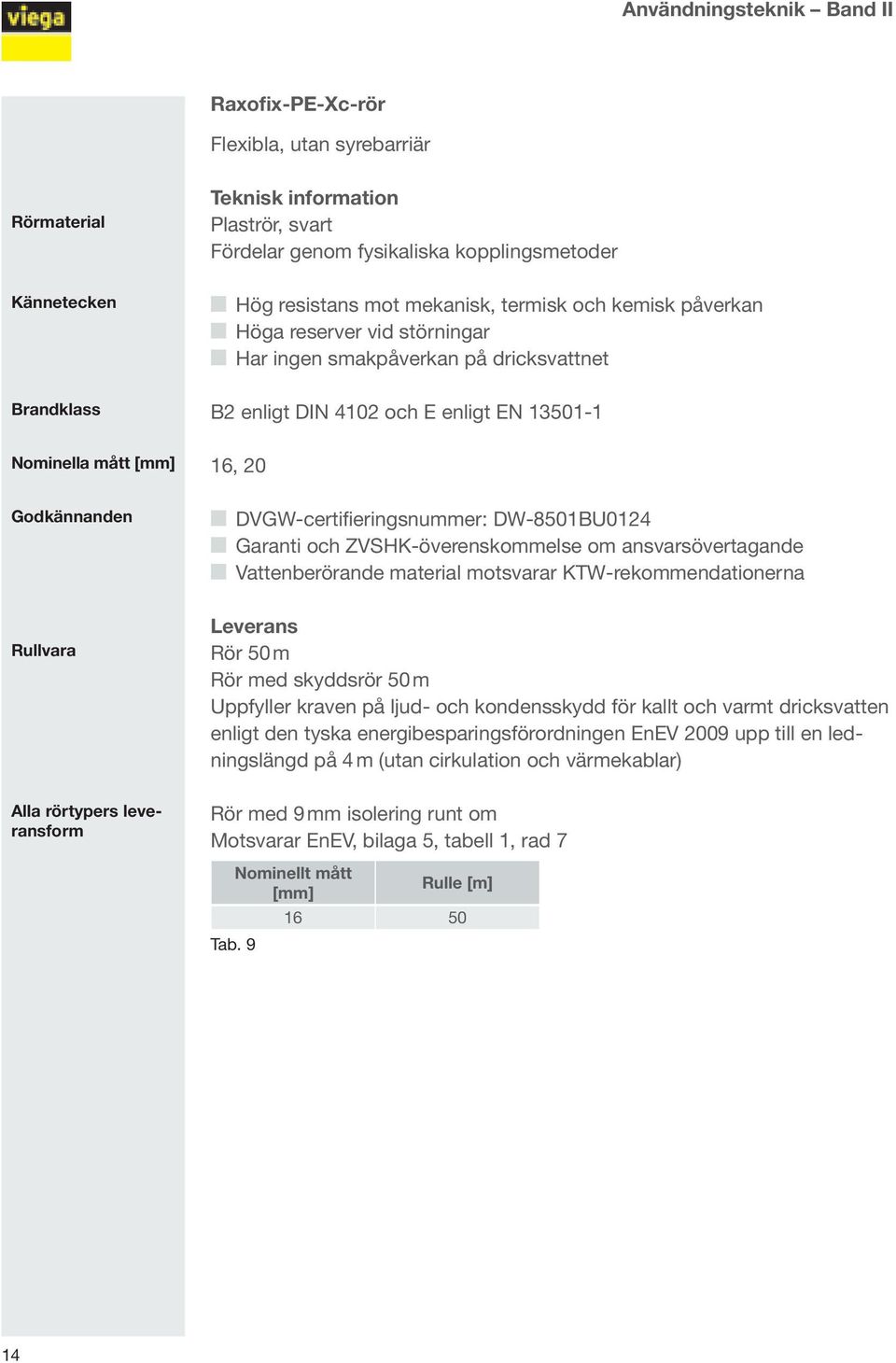 viega

Användningsteknik – Band II

Raxofix-PE-Xc-rör

Flexibla, utan syrebarriär

Teknisk information

Rörmaterial

Plaströr, svart
Fördelar genom fysikaliska kopplingsmetoder

Kännetecken

Hög resistans mot mekanisk, termisk och kemisk påverkan
Höga reserver vid störningar
Har ingen smakpåverkan på dricksvattnet

Brandklass

B2 enligt DIN 4102 och E enligt EN 13501-1

Nominella mått [mm]

16, 20

Godkännanden

DVGW-certifieringsnummer: DW-8501BU0124
Garanti och ZVSHK-överenskommelse om ansvarsövertagande
Vattenberörande material motsvarar KTW-rekommendationerna

Leverans

Rullvara

Rör 50 m
Rör med skyddsrör 50 m
Uppfyller kraven på ljud- och kondensskydd för kallt och varmt dricksvatten enligt den tyska energibesparingsförordningen EnEV 2009 upp till en ledningslängd på 4 m (utan cirkulation och värmekablar)

Alla rörtypers leveransform

Rör med 9 mm isolering runt om
Motsvarar EnEV, bilaga 5, tabell 1, rad 7

| Nominellt mått [mm] | Rulle [m] |
|---|---|
| 16 | 50 |

Tab. 9

14